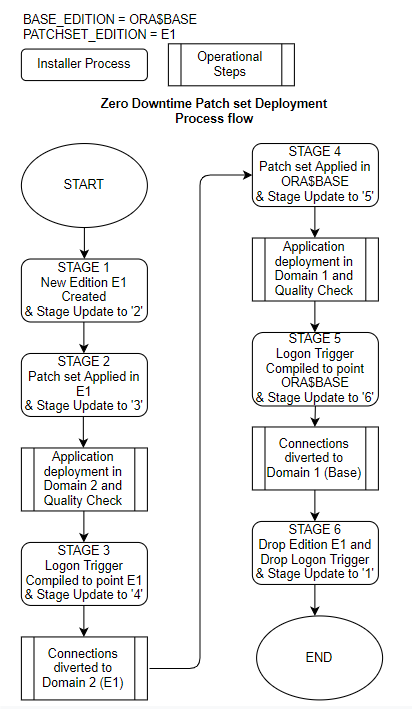 BASE_EDITION = ORA$BASE
PATCHSET_EDITION = E1

Installer Process

Operational Steps

Zero Downtime Patch set Deployment Process flow

START

STAGE 1
New Edition E1 Created
& Stage Update to '2'

STAGE 2
Patch set Applied in E1
& Stage Update to '3'

Application deployment in Domain 2 and Quality Check

STAGE 3
Logon Trigger Compiled to point E1
& Stage Update to '4'

Connections diverted to Domain 2 (E1)

STAGE 4
Patch set Applied in ORA$BASE
& Stage Update to '5'

Application deployment in Domain 1 and Quality Check

STAGE 5
Logon Trigger Compiled to point ORA$BASE
& Stage Update to '6'

Connections diverted to Domain 1 (Base)

STAGE 6
Drop Edition E1 and Drop Logon Trigger
& Stage Update to '1'

END